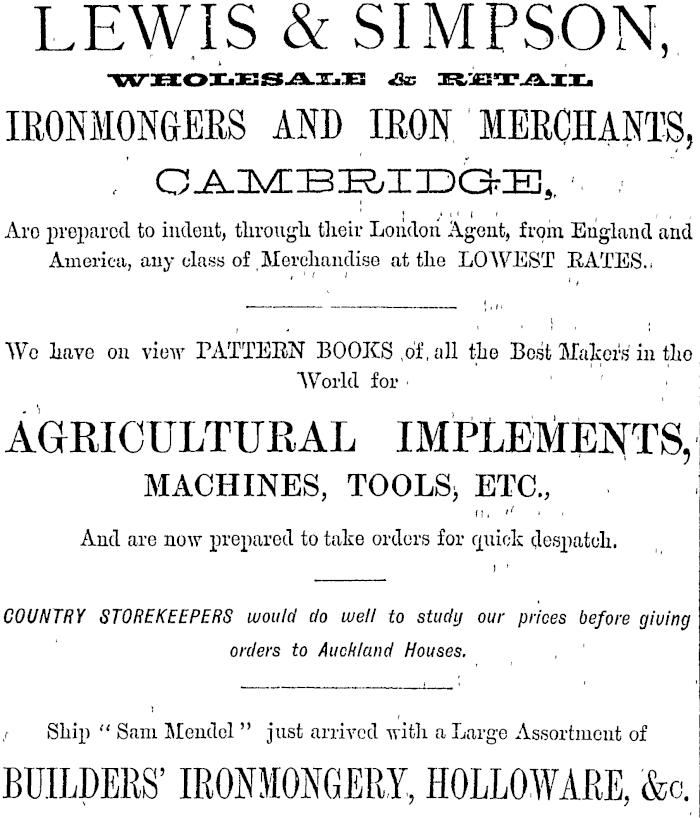 LEWIS & SIMPSON,

WHOLESALE & RETAIL

IRONMONGERS AND IRON MERCHANTS,

CAMBRIDGE,

Are prepared to indent, through their London Agent, from England and America, any class of Merchandise at the LOWEST RATES.

We have on view PATTERN BOOKS of all the Best Makers in the World for

AGRICULTURAL IMPLEMENTS,

MACHINES, TOOLS, ETC.,

And are now prepared to take orders for quick despatch.

COUNTRY STOREKEEPERS would do well to study our prices before giving orders to Auckland Houses.

Ship "Sam Mendel" just arrived with a Large Assortment of

BUILDERS' IRONMONGERY, HOLLOWARE, &c.